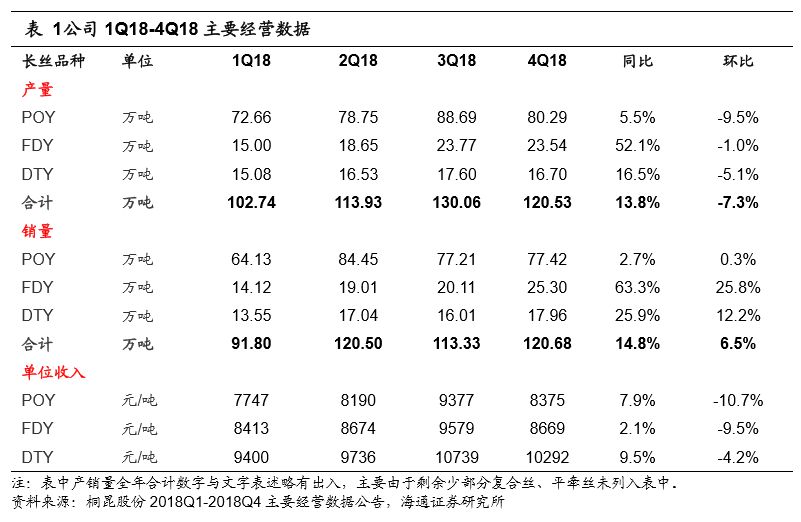 表 1公司 1Q18-4Q18 主要经营数据

| 长丝品种 | 单位 | 1Q18 | 2Q18 | 3Q18 | 4Q18 | 同比 | 环比 |
|---|---|---|---|---|---|---|---|
| 产量 | | | | | | | |
| POY | 万吨 | 72.66 | 78.75 | 88.69 | 80.29 | 5.5% | -9.5% |
| FDY | 万吨 | 15.00 | 18.65 | 23.77 | 23.54 | 52.1% | -1.0% |
| DTY | 万吨 | 15.08 | 16.53 | 17.60 | 16.70 | 16.5% | -5.1% |
| 合计 | 万吨 | 102.74 | 113.93 | 130.06 | 120.53 | 13.8% | -7.3% |
| 销量 | | | | | | | |
| POY | 万吨 | 64.13 | 84.45 | 77.21 | 77.42 | 2.7% | 0.3% |
| FDY | 万吨 | 14.12 | 19.01 | 20.11 | 25.30 | 63.3% | 25.8% |
| DTY | 万吨 | 13.55 | 17.04 | 16.01 | 17.96 | 25.9% | 12.2% |
| 合计 | 万吨 | 91.80 | 120.50 | 113.33 | 120.68 | 14.8% | 6.5% |
| 单位收入 | | | | | | | |
| POY | 元/吨 | 7747 | 8190 | 9377 | 8375 | 7.9% | -10.7% |
| FDY | 元/吨 | 8413 | 8674 | 9579 | 8669 | 2.1% | -9.5% |
| DTY | 元/吨 | 9400 | 9736 | 10739 | 10292 | 9.5% | -4.2% |

注：表中产销量全年合计数字与文字表述略有出入，主要由于剩余少部分复合丝、平牵丝未列入表中。
资料来源：桐昆股份 2018Q1-2018Q4 主要经营数据公告，海通证券研究所